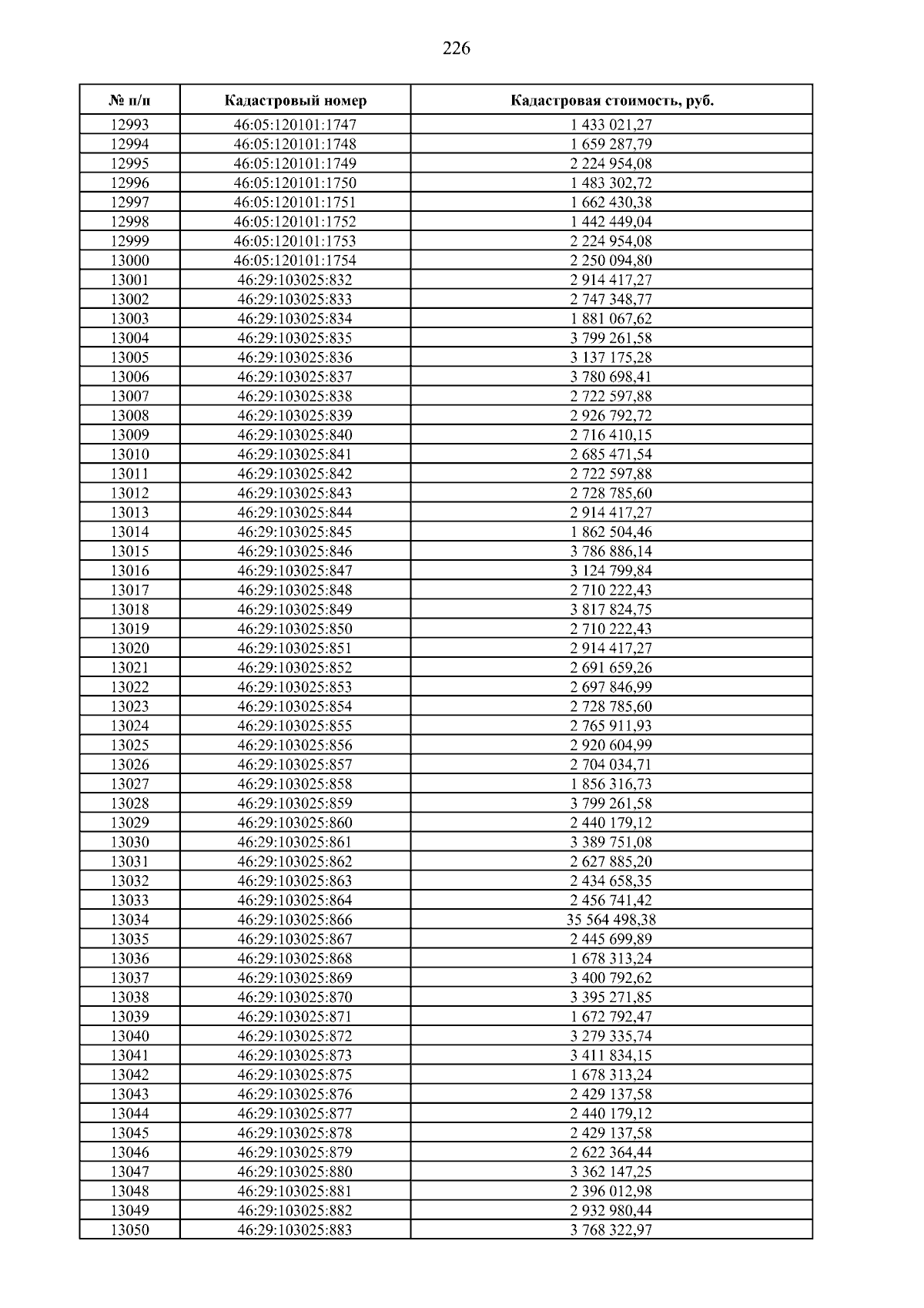 226

| № п/п | Кадастровый номер | Кадастровая стоимость, руб. |
|---|---|---|
| 12993 | 46:05:120101:1747 | 1 433 021,27 |
| 12994 | 46:05:120101:1748 | 1 659 287,79 |
| 12995 | 46:05:120101:1749 | 2 224 954,08 |
| 12996 | 46:05:120101:1750 | 1 483 302,72 |
| 12997 | 46:05:120101:1751 | 1 662 430,38 |
| 12998 | 46:05:120101:1752 | 1 442 449,04 |
| 12999 | 46:05:120101:1753 | 2 224 954,08 |
| 13000 | 46:05:120101:1754 | 2 250 094,80 |
| 13001 | 46:29:103025:832 | 2 914 417,27 |
| 13002 | 46:29:103025:833 | 2 747 348,77 |
| 13003 | 46:29:103025:834 | 1 881 067,62 |
| 13004 | 46:29:103025:835 | 3 799 261,58 |
| 13005 | 46:29:103025:836 | 3 137 175,28 |
| 13006 | 46:29:103025:837 | 3 780 698,41 |
| 13007 | 46:29:103025:838 | 2 722 597,88 |
| 13008 | 46:29:103025:839 | 2 926 792,72 |
| 13009 | 46:29:103025:840 | 2 716 410,15 |
| 13010 | 46:29:103025:841 | 2 685 471,54 |
| 13011 | 46:29:103025:842 | 2 722 597,88 |
| 13012 | 46:29:103025:843 | 2 728 785,60 |
| 13013 | 46:29:103025:844 | 2 914 417,27 |
| 13014 | 46:29:103025:845 | 1 862 504,46 |
| 13015 | 46:29:103025:846 | 3 786 886,14 |
| 13016 | 46:29:103025:847 | 3 124 799,84 |
| 13017 | 46:29:103025:848 | 2 710 222,43 |
| 13018 | 46:29:103025:849 | 3 817 824,75 |
| 13019 | 46:29:103025:850 | 2 710 222,43 |
| 13020 | 46:29:103025:851 | 2 914 417,27 |
| 13021 | 46:29:103025:852 | 2 691 659,26 |
| 13022 | 46:29:103025:853 | 2 697 846,99 |
| 13023 | 46:29:103025:854 | 2 728 785,60 |
| 13024 | 46:29:103025:855 | 2 765 911,93 |
| 13025 | 46:29:103025:856 | 2 920 604,99 |
| 13026 | 46:29:103025:857 | 2 704 034,71 |
| 13027 | 46:29:103025:858 | 1 856 316,73 |
| 13028 | 46:29:103025:859 | 3 799 261,58 |
| 13029 | 46:29:103025:860 | 2 440 179,12 |
| 13030 | 46:29:103025:861 | 3 389 751,08 |
| 13031 | 46:29:103025:862 | 2 627 885,20 |
| 13032 | 46:29:103025:863 | 2 434 658,35 |
| 13033 | 46:29:103025:864 | 2 456 741,42 |
| 13034 | 46:29:103025:866 | 35 564 498,38 |
| 13035 | 46:29:103025:867 | 2 445 699,89 |
| 13036 | 46:29:103025:868 | 1 678 313,24 |
| 13037 | 46:29:103025:869 | 3 400 792,62 |
| 13038 | 46:29:103025:870 | 3 395 271,85 |
| 13039 | 46:29:103025:871 | 1 672 792,47 |
| 13040 | 46:29:103025:872 | 3 279 335,74 |
| 13041 | 46:29:103025:873 | 3 411 834,15 |
| 13042 | 46:29:103025:875 | 1 678 313,24 |
| 13043 | 46:29:103025:876 | 2 429 137,58 |
| 13044 | 46:29:103025:877 | 2 440 179,12 |
| 13045 | 46:29:103025:878 | 2 429 137,58 |
| 13046 | 46:29:103025:879 | 2 622 364,44 |
| 13047 | 46:29:103025:880 | 3 362 147,25 |
| 13048 | 46:29:103025:881 | 2 396 012,98 |
| 13049 | 46:29:103025:882 | 2 932 980,44 |
| 13050 | 46:29:103025:883 | 3 768 322,97 |